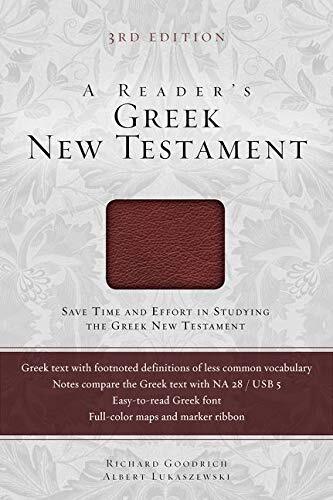 3RD EDITION

A READER'S
GREEK
NEW TESTAMENT

SAVE TIME AND EFFORT IN STUDYING THE GREEK NEW TESTAMENT

Greek text with footnoted definitions of less common vocabulary
Notes compare the Greek text with NA 28 / USB 5
Easy-to-read Greek font
Full-color maps and marker ribbon

RICHARD GOODRICH
ALBERT LUKASZEWSKI